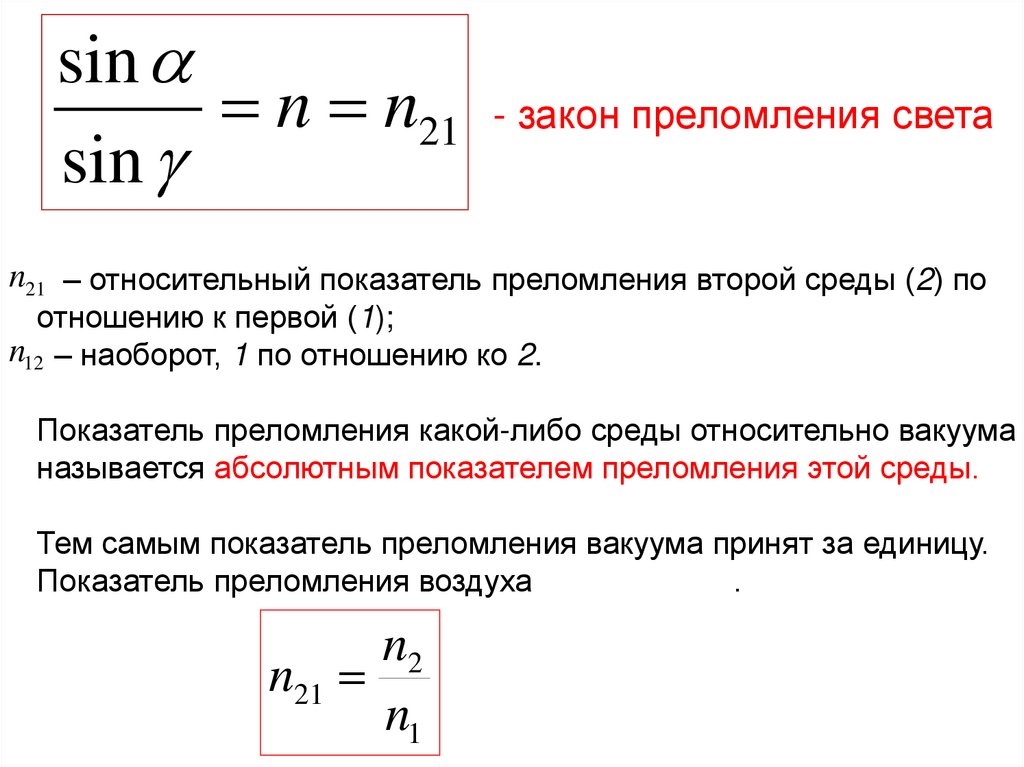 $\frac{\sin \alpha}{\sin \gamma} = n = n_{21}$ - закон преломления света

$n_{21}$ – относительный показатель преломления второй среды (2) по отношению к первой (1);
$n_{12}$ – наоборот, 1 по отношению ко 2.

Показатель преломления какой-либо среды относительно вакуума называется абсолютным показателем преломления этой среды.

Тем самым показатель преломления вакуума принят за единицу. Показатель преломления воздуха .

$n_{21} = \frac{n_2}{n_1}$